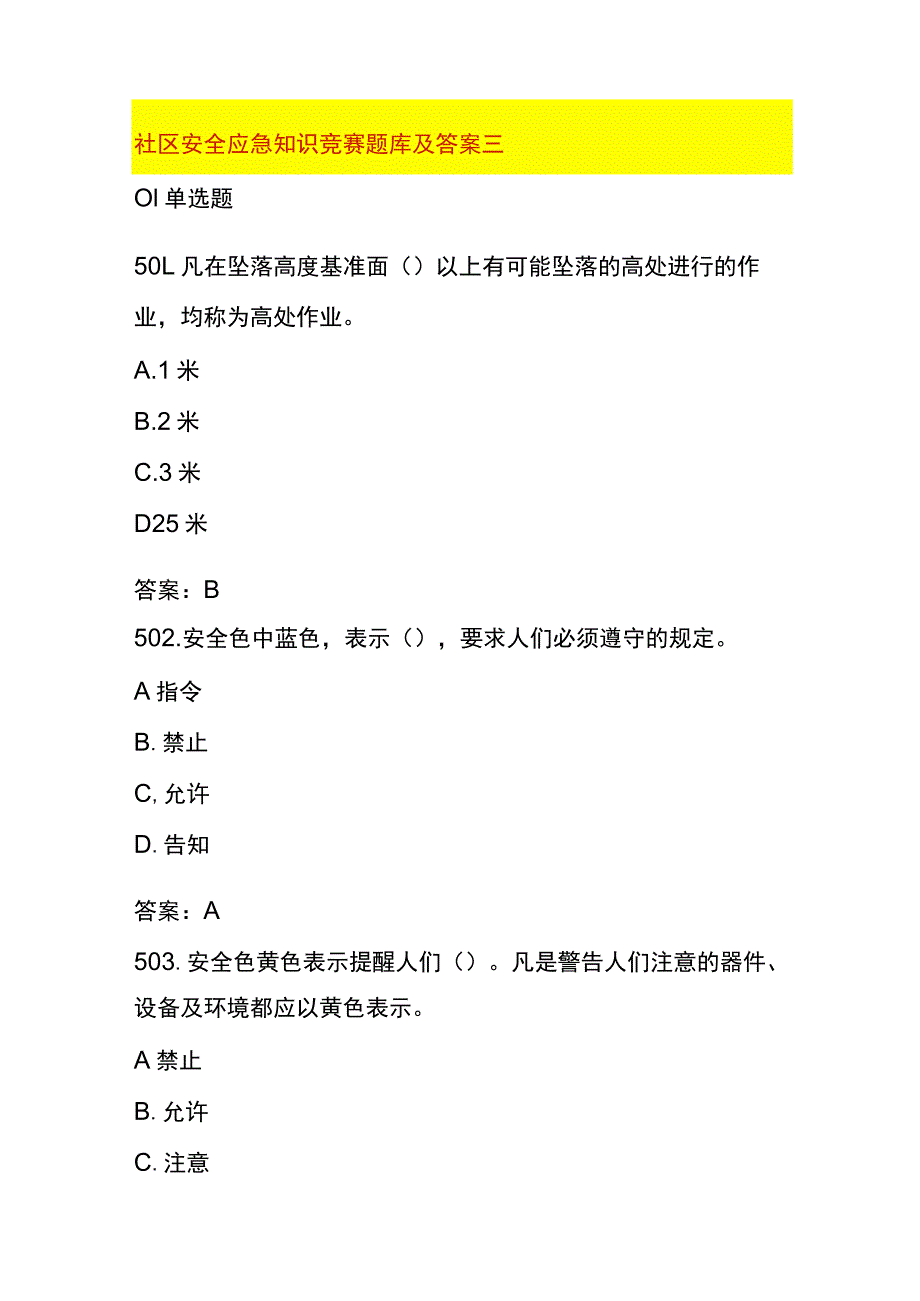 社区安全应急知识竞赛题库及答案三

OI 单选题

50L 凡在坠落高度基准面（）以上有可能坠落的高处进行的作业，均称为高处作业。

A.1 米

B.2 米

C.3 米

D25 米

答案：B

502.安全色中蓝色，表示（），要求人们必须遵守的规定。

A 指令

B. 禁止

C, 允许

D. 告知

答案：A

503. 安全色黄色表示提醒人们（）。凡是警告人们注意的器件、设备及环境都应以黄色表示。

A 禁止

B. 允许

C. 注意